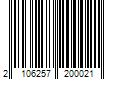 2 106257 200021